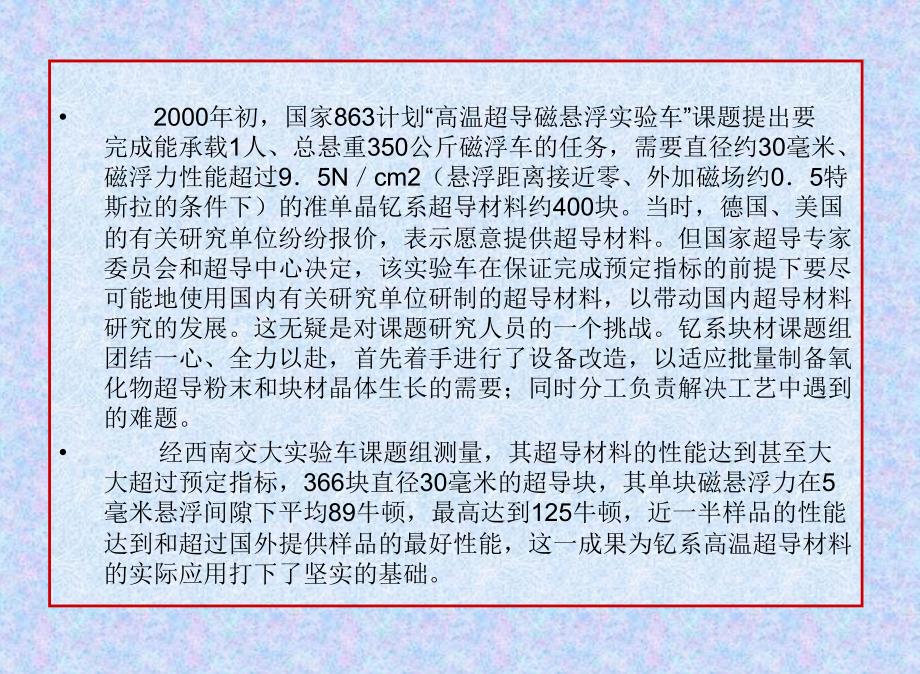 • 2000年初，国家863计划“高温超导磁悬浮实验车”课题提出要完成能承载1人、总悬重350公斤磁浮车的任务，需要直径约30毫米、磁浮力性能超过9．5N／cm2（悬浮距离接近零、外加磁场约0．5特斯拉的条件下）的准单晶钇系超导材料约400块。当时，德国、美国的有关研究单位纷纷报价，表示愿意提供超导材料。但国家超导专家委员会和超导中心决定，该实验车在保证完成预定指标的前提下要尽可能地使用国内有关研究单位研制的超导材料，以带动国内超导材料研究的发展。这无疑是对课题研究人员的一个挑战。钇系块材课题组团结一心、全力以赴，首先着手进行了设备改造，以适应批量制备氧化物超导粉末和块材晶体生长的需要；同时分工负责解决工艺中遇到的难题。

• 经西南交大实验车课题组测量，其超导材料的性能达到甚至大大超过预定指标，366块直径30毫米的超导块，其单块磁悬浮力在5毫米悬浮间隙下平均89牛顿，最高达到125牛顿，近一半样品的性能达到和超过国外提供样品的最好性能，这一成果为钇系高温超导材料的实际应用打下了坚实的基础。